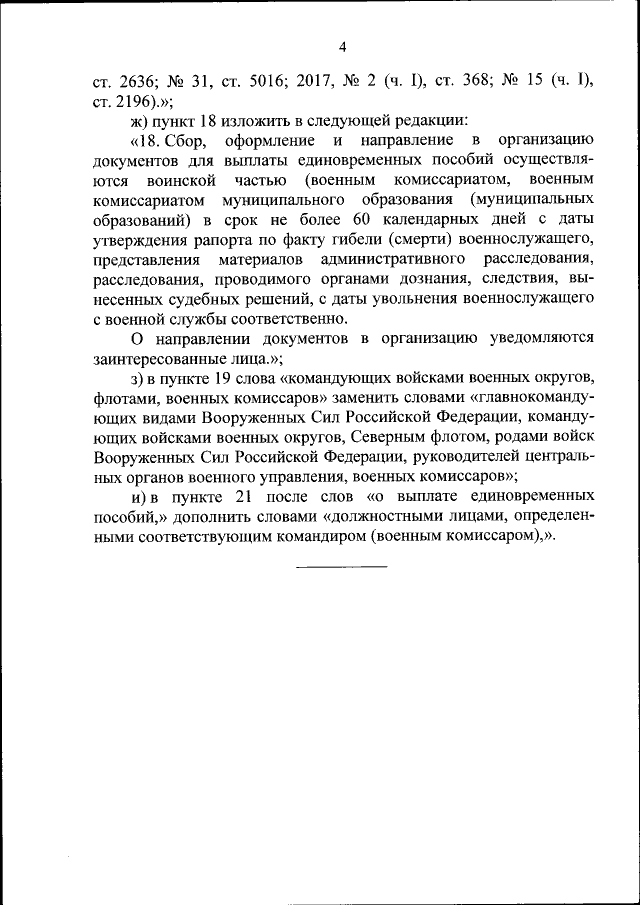 4

ст. 2636; № 31, ст. 5016; 2017, № 2 (ч. I), ст. 368; № 15 (ч. I), ст. 2196).»;

ж) пункт 18 изложить в следующей редакции:

«18. Сбор, оформление и направление в организацию документов для выплаты единовременных пособий осуществляются воинской частью (военным комиссариатом, военным комиссариатом муниципального образования (муниципальных образований) в срок не более 60 календарных дней с даты утверждения рапорта по факту гибели (смерти) военнослужащего, представления материалов административного расследования, расследования, проводимого органами дознания, следствия, вынесенных судебных решений, с даты увольнения военнослужащего с военной службы соответственно.

О направлении документов в организацию уведомляются заинтересованные лица.»;

з) в пункте 19 слова «командующих войсками военных округов, флотами, военных комиссаров» заменить словами «главнокомандующих видами Вооруженных Сил Российской Федерации, командующих войсками военных округов, Северным флотом, родами войск Вооруженных Сил Российской Федерации, руководителей центральных органов военного управления, военных комиссаров»;

и) в пункте 21 после слов «о выплате единовременных пособий,» дополнить словами «должностными лицами, определенными соответствующим командиром (военным комиссаром),».